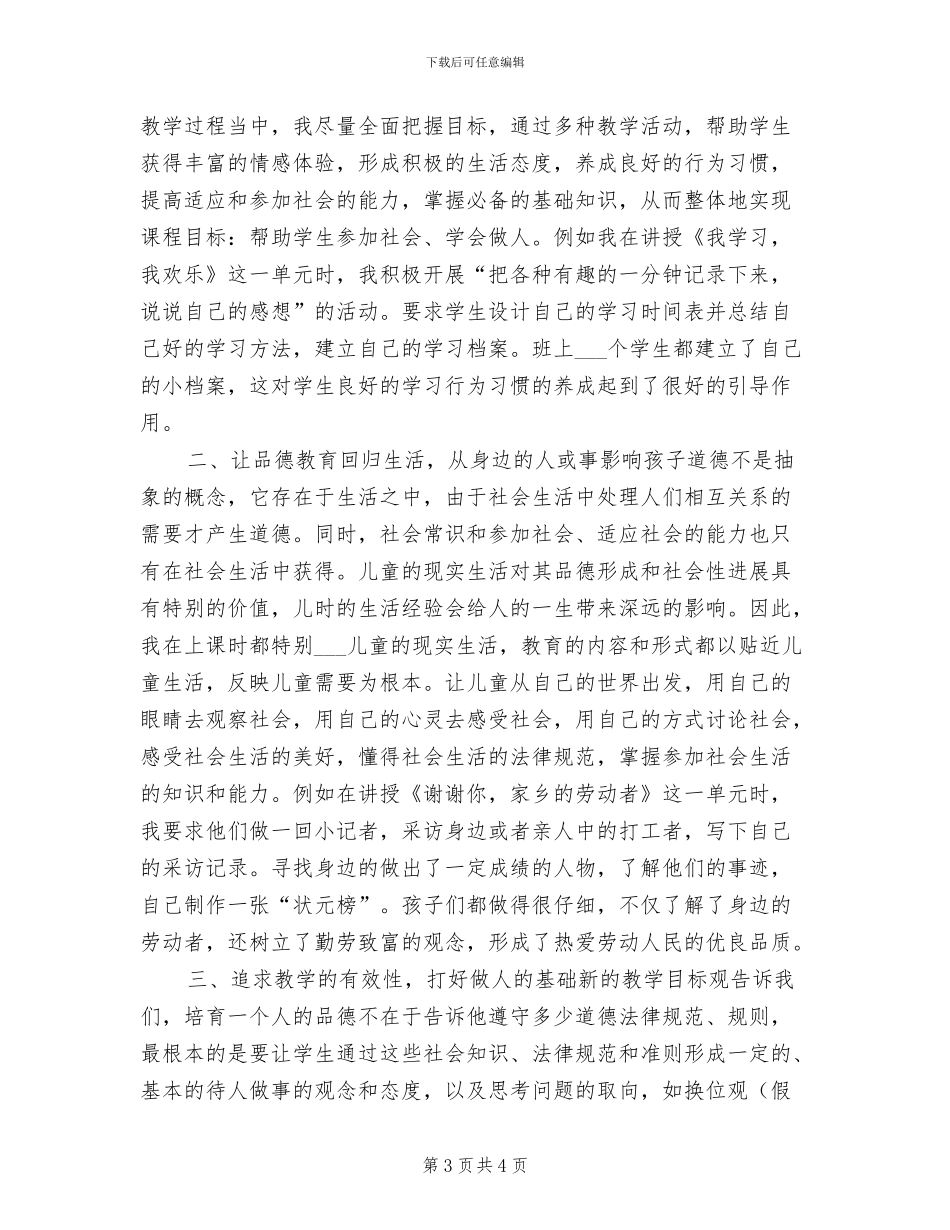 下载后可任意编辑

教学过程当中，我尽量全面把握目标，通过多种教学活动，帮助学生获得丰富的情感体验，形成积极的生活态度，养成良好的行为习惯，提高适应和参加社会的能力，掌握必备的基础知识，从而整体地实现课程目标：帮助学生参加社会、学会做人。例如我在讲授《我学习，我欢乐》这一单元时，我积极开展“把各种有趣的一分钟记录下来，说说自己的感想”的活动。要求学生设计自己的学习时间表并总结自己好的学习方法，建立自己的学习档案。班上___个学生都建立了自己的小档案，这对学生良好的学习行为习惯的养成起到了很好的引导作用。

二、让品德教育回归生活，从身边的人或事影响孩子道德不是抽象的概念，它存在于生活之中，由于社会生活中处理人们相互关系的需要才产生道德。同时，社会常识和参加社会、适应社会的能力也只有在社会生活中获得。儿童的现实生活对其品德形成和社会性进展具有特别的价值，儿时的生活经验会给人的一生带来深远的影响。因此，我在上课时都特别___儿童的现实生活，教育的内容和形式都以贴近儿童生活，反映儿童需要为根本。让儿童从自己的世界出发，用自己的眼睛去观察社会，用自己的心灵去感受社会，用自己的方式讨论社会，感受社会生活的美好，懂得社会生活的法律规范，掌握参加社会生活的知识和能力。例如在讲授《谢谢你，家乡的劳动者》这一单元时，我要求他们做一回小记者，采访身边或者亲人中的打工者，写下自己的采访记录。寻找身边的做出了一定成绩的人物，了解他们的事迹，自己制作一张“状元榜”。孩子们都做得很仔细，不仅了解了身边的劳动者，还树立了勤劳致富的观念，形成了热爱劳动人民的优良品质。

三、追求教学的有效性，打好做人的基础新的教学目标观告诉我们，培育一个人的品德不在于告诉他遵守多少道德法律规范、规则，最根本的是要让学生通过这些社会知识、法律规范和准则形成一定的、基本的待人做事的观念和态度，以及思考问题的取向，如换位观（假

第 3 页 共 4 页